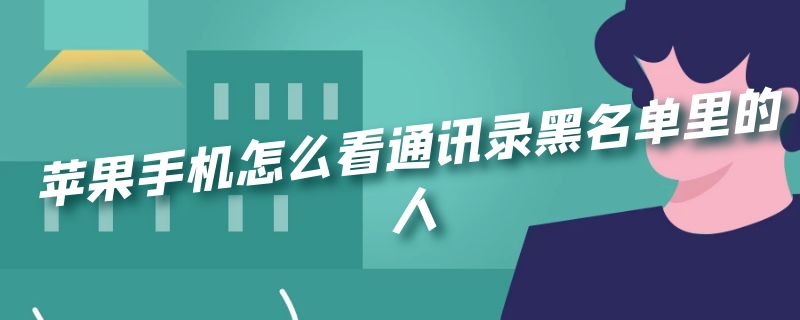 苹果手机怎么看通讯录黑名单里的人